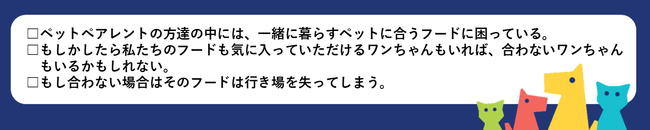 □ペットペアレントの方達の中には、一緒に暮らすペットに合うフードに困っている。
□もしかしたら私たちのフードも気に入っていただけるワンちゃんもいれば、合わないワンちゃんもいるかもしれない。
□もし合わない場合はそのフードは行き場を失ってしまう。